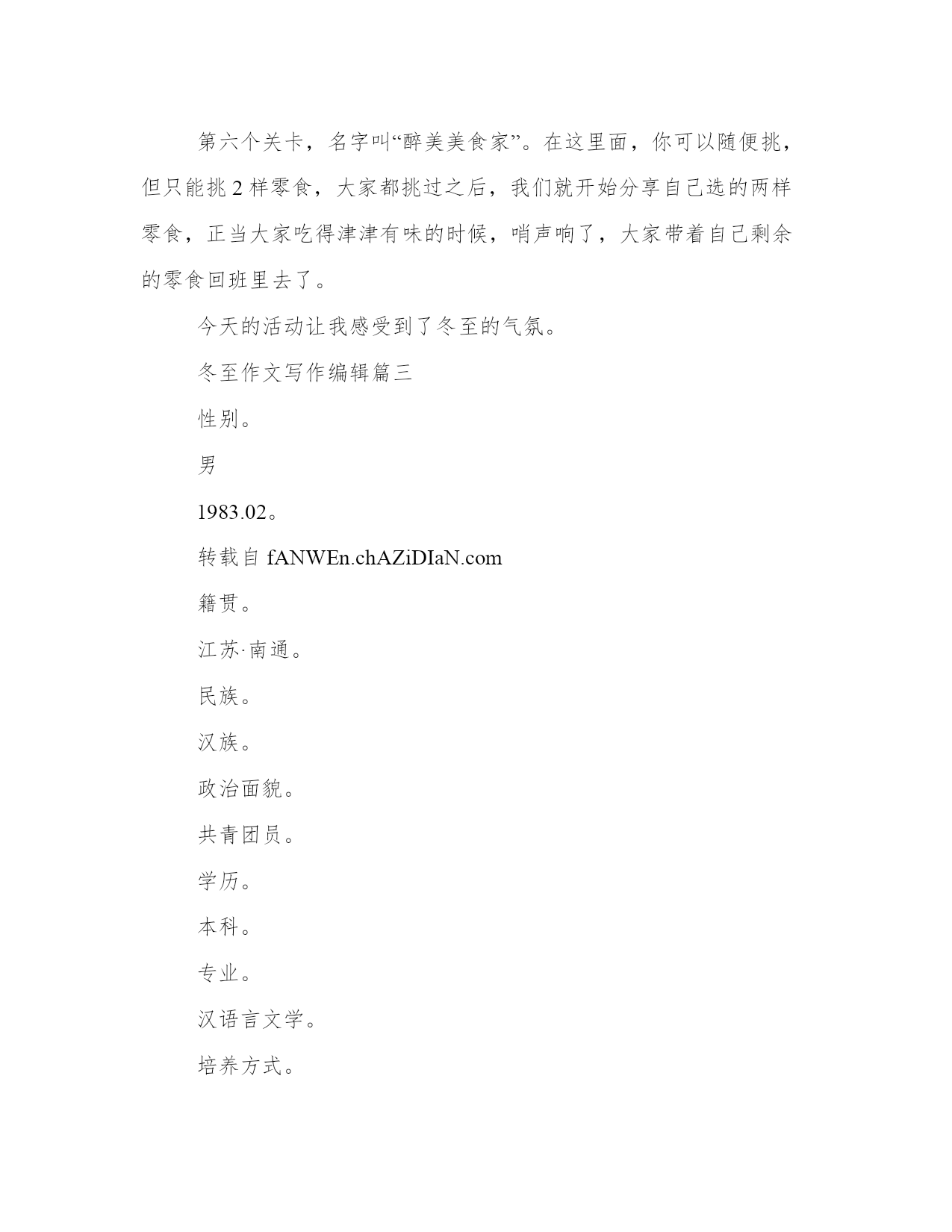 第六个关卡，名字叫“醉美美食家”。在这里面，你可以随便挑，但只能挑2样零食，大家都挑过之后，我们就开始分享自己选的两样零食，正当大家吃得津津有味的时候，哨声响了，大家带着自己剩余的零食回班里去了。

今天的活动让我感受到了冬至的气氛。

冬至作文写作编辑篇三

性别。

男

1983.02。

转载自 fANWEn.chAZiDIaN.com

籍贯。

江苏·南通。

民族。

汉族。

政治面貌。

共青团员。

学历。

本科。

专业。

汉语言文学。

培养方式。